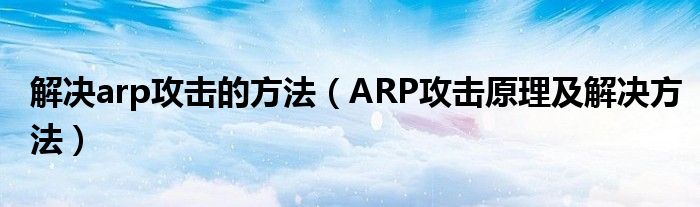 解决arp攻击的方法（ARP攻击原理及解决方法）